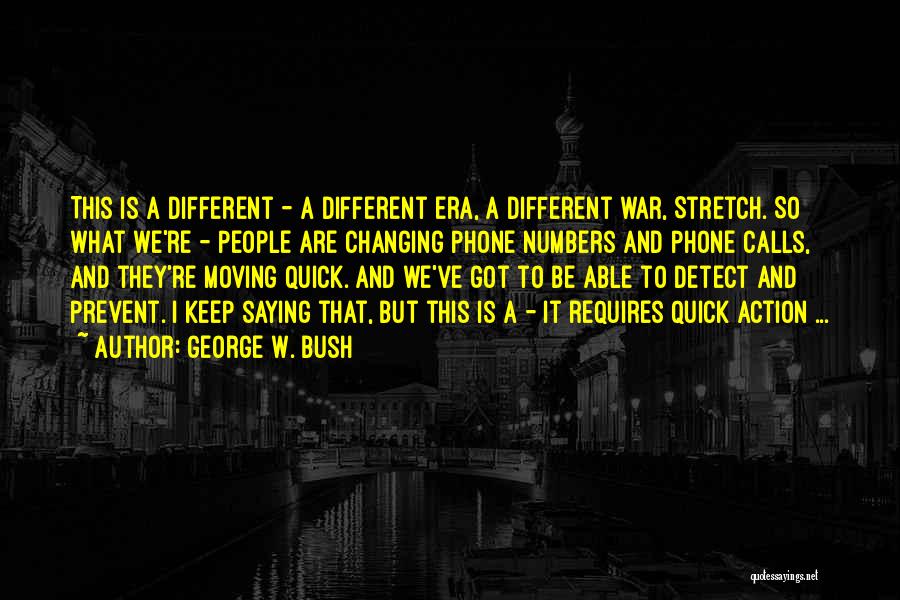 THIS IS A DIFFERENT - A DIFFERENT ERA, A DIFFERENT WAR, STRETCH. SO WHAT WE'RE - PEOPLE ARE CHANGING PHONE NUMBERS AND PHONE CALLS, AND THEY'RE MOVING QUICK. AND WE'VE GOT TO BE ABLE TO DETECT AND PREVENT. I KEEP SAYING THAT, BUT THIS IS A - IT REQUIRES QUICK ACTION ...
~ AUTHOR: GEORGE W. BUSH

quotessayings.net